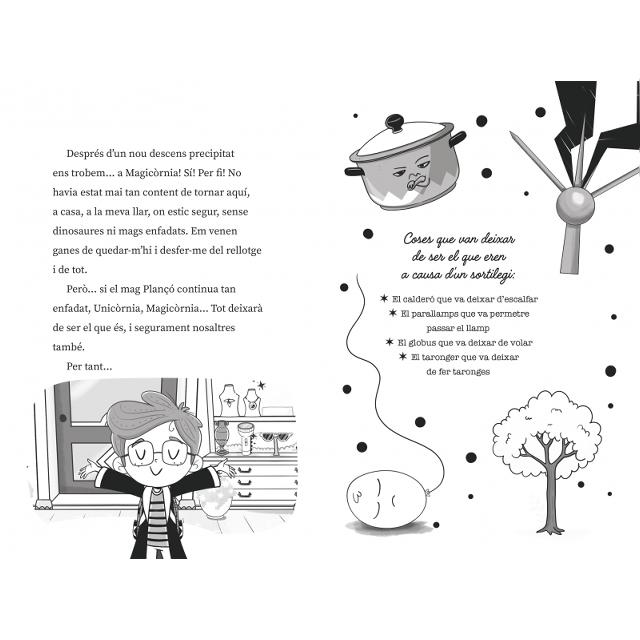 Després d'un nou descens precipitat ens trobem... a Magicòrnia! Sí! Per fi! No havia estat mai tan content de tornar aquí, a casa, a la meva llar, on estic segur, sense dinosaures ni mags enfadats. Em venen ganes de quedar-m'hi i desfer-me del rellotge i de tot.

Però... si el mag Plançó continua tan enfadat, Unicòrnia, Magicòrnia... Tot deixarà de ser el que és, i segurament nosaltres també.

Per tant...

Coses que van deixar de ser el que eren a causa d'un sortilegi:

✶ El calderó que va deixar d'escalfar
✶ El parallamps que va permetre passar el llamp
✶ El globus que va deixar de volar
✶ El taronger que va deixar de fer taronges